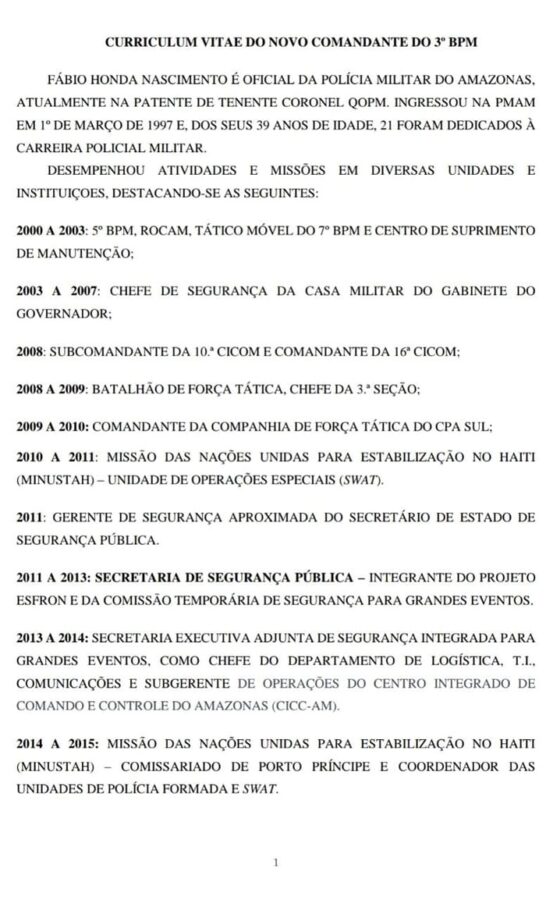 CURRICULUM VITAE DO NOVO COMANDANTE DO 3º BPM

FÁBIO HONDA NASCIMENTO É OFICIAL DA POLÍCIA MILITAR DO AMAZONAS, ATUALMENTE NA PATENTE DE TENENTE CORONEL QOPM. INGRESSOU NA PMAM EM 1º DE MARÇO DE 1997 E, DOS SEUS 39 ANOS DE IDADE, 21 FORAM DEDICADOS À CARREIRA POLICIAL MILITAR.

DESEMPENHOU ATIVIDADES E MISSÕES EM DIVERSAS UNIDADES E INSTITUIÇOES, DESTACANDO-SE AS SEGUINTES:

2000 A 2003: 5º BPM, ROCAM, TÁTICO MÓVEL DO 7º BPM E CENTRO DE SUPRIMENTO DE MANUTENÇÃO;

2003 A 2007: CHEFE DE SEGURANÇA DA CASA MILITAR DO GABINETE DO GOVERNADOR;

2008: SUBCOMANDANTE DA 10.ª CICOM E COMANDANTE DA 16ª CICOM;

2008 A 2009: BATALHÃO DE FORÇA TÁTICA, CHEFE DA 3.ª SEÇÃO;

2009 A 2010: COMANDANTE DA COMPANHIA DE FORÇA TÁTICA DO CPA SUL;

2010 A 2011: MISSÃO DAS NAÇÕES UNIDAS PARA ESTABILIZAÇÃO NO HAITI (MINUSTAH) – UNIDADE DE OPERAÇÕES ESPECIAIS (SWAT).

2011: GERENTE DE SEGURANÇA APROXIMADA DO SECRETÁRIO DE ESTADO DE SEGURANÇA PÚBLICA.

2011 A 2013: SECRETARIA DE SEGURANÇA PÚBLICA – INTEGRANTE DO PROJETO ESFRON E DA COMISSÃO TEMPORÁRIA DE SEGURANÇA PARA GRANDES EVENTOS.

2013 A 2014: SECRETARIA EXECUTIVA ADJUNTA DE SEGURANÇA INTEGRADA PARA GRANDES EVENTOS, COMO CHEFE DO DEPARTAMENTO DE LOGÍSTICA, T.I., COMUNICAÇÕES E SUBGERENTE DE OPERAÇÕES DO CENTRO INTEGRADO DE COMANDO E CONTROLE DO AMAZONAS (CICC-AM).

2014 A 2015: MISSÃO DAS NAÇÕES UNIDAS PARA ESTABILIZAÇÃO NO HAITI (MINUSTAH) – COMISSARIADO DE PORTO PRÍNCIPE E COORDENADOR DAS UNIDADES DE POLÍCIA FORMADA E SWAT.

1